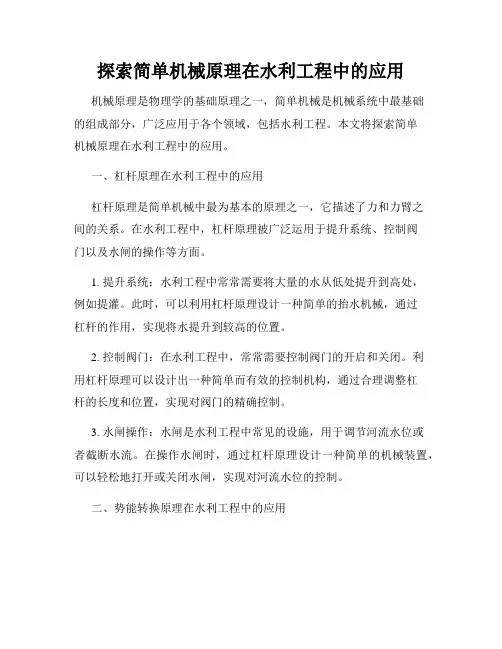 探索简单机械原理在水利工程中的应用

机械原理是物理学的基础原理之一，简单机械是机械系统中最基础的组成部分，广泛应用于各个领域，包括水利工程。本文将探索简单机械原理在水利工程中的应用。

一、杠杆原理在水利工程中的应用

杠杆原理是简单机械中最为基本的原理之一，它描述了力和力臂之间的关系。在水利工程中，杠杆原理被广泛运用于提升系统、控制阀门以及水闸的操作等方面。

1. 提升系统：水利工程中常常需要将大量的水从低处提升到高处，例如提灌。此时，可以利用杠杆原理设计一种简单的抬水机械，通过杠杆的作用，实现将水提升到较高的位置。

2. 控制阀门：在水利工程中，常常需要控制阀门的开启和关闭。利用杠杆原理可以设计出一种简单而有效的控制机构，通过合理调整杠杆的长度和位置，实现对阀门的精确控制。

3. 水闸操作：水闸是水利工程中常见的设施，用于调节河流水位或者截断水流。在操作水闸时，通过杠杆原理设计一种简单的机械装置，可以轻松地打开或关闭水闸，实现对河流水位的控制。

二、势能转换原理在水利工程中的应用